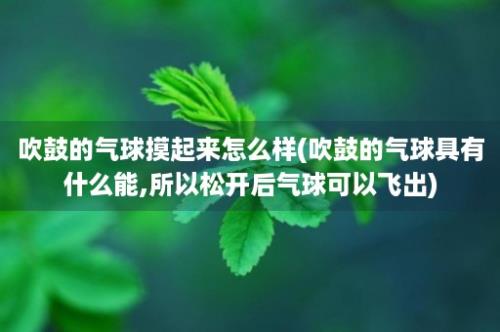 吹鼓的气球摸起来怎么样(吹鼓的气球具有什么能,所以松开后气球可以飞出)